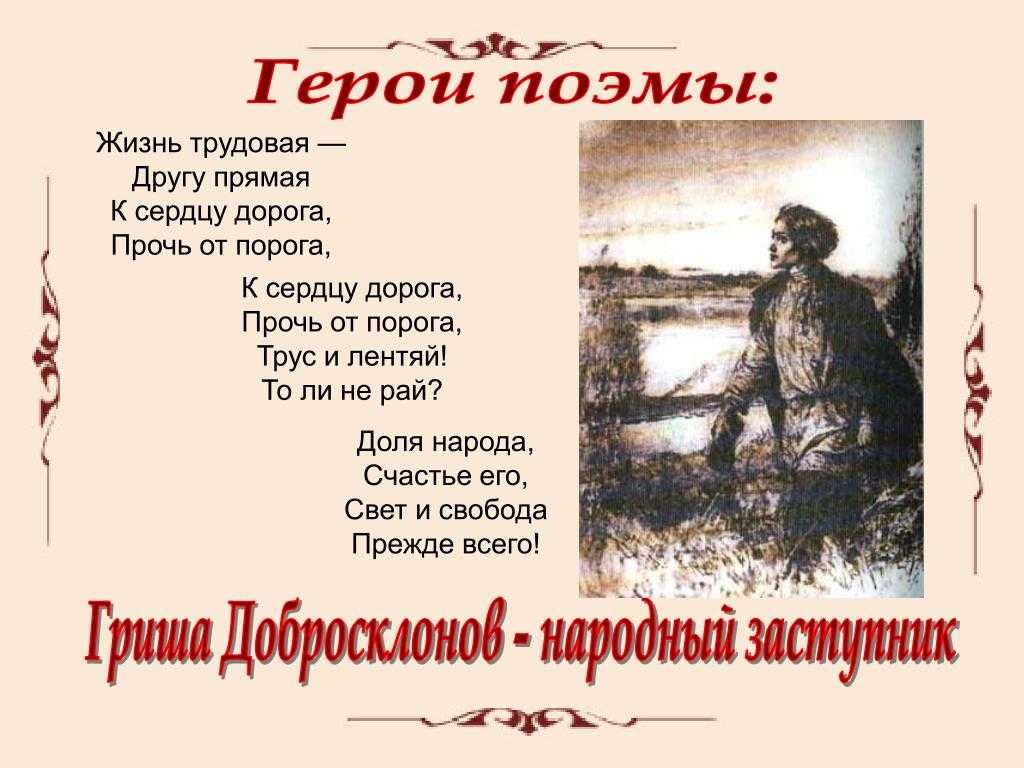 Герои поэмы:

Жизнь трудовая —
Другу прямая
К сердцу дорога,
Прочь от порога,

К сердцу дорога,
Прочь от порога,
Трус и лентяй!
То ли не рай?

Доля народа,
Счастье его,
Свет и свобода
Прежде всего!

Гриша Добросклонов - народный заступник